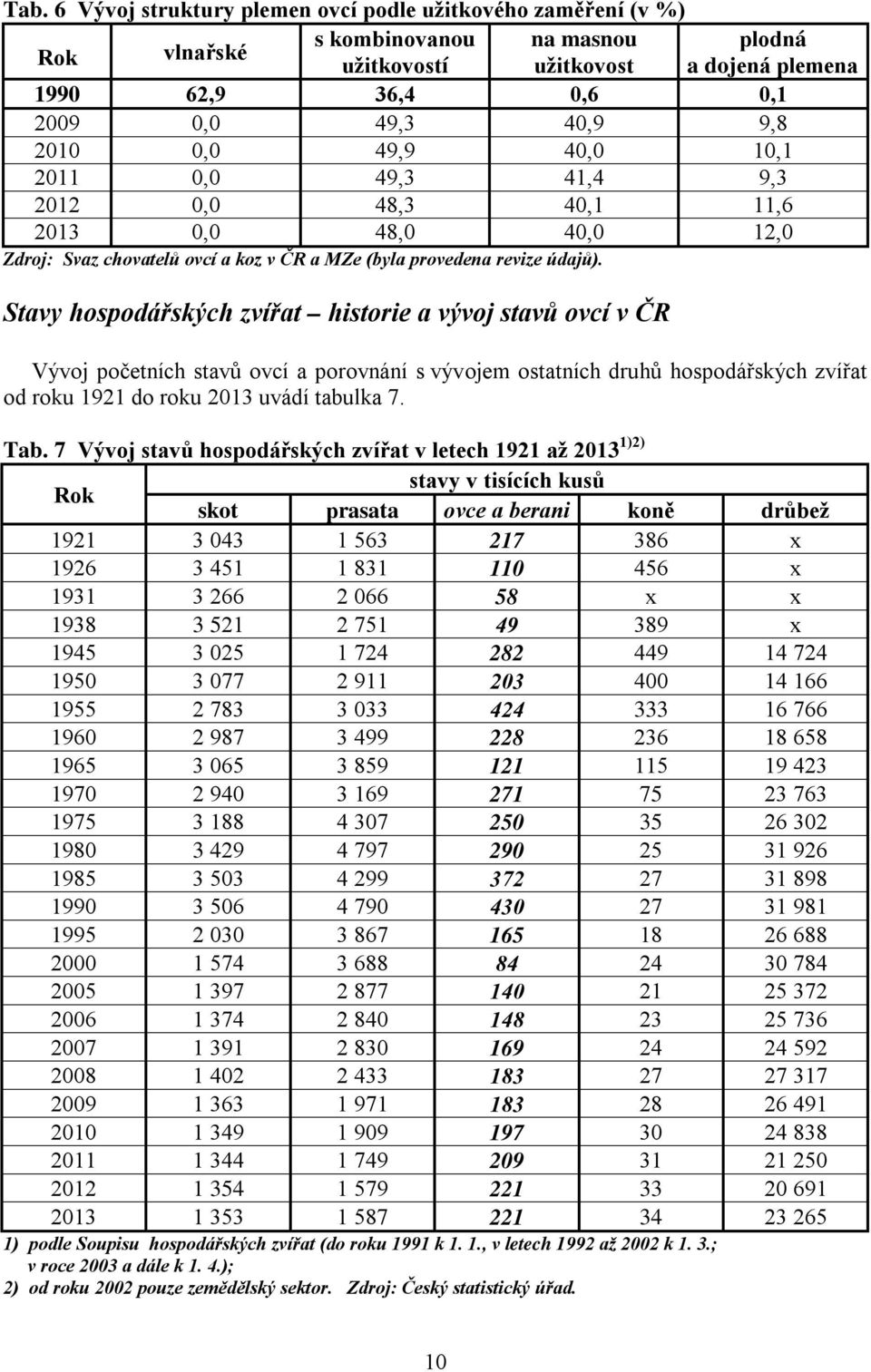 Tab. 6 Vývoj struktury plemen ovcí podle užitkového zaměření (v %)

| Rok | vlnařské | s kombinovanou užitkovostí | na masnou užitkovost | plodná a dojená plemena |
|---|---|---|---|---|
| 1990 | 62,9 | 36,4 | 0,6 | 0,1 |
| 2009 | 0,0 | 49,3 | 40,9 | 9,8 |
| 2010 | 0,0 | 49,9 | 40,0 | 10,1 |
| 2011 | 0,0 | 49,3 | 41,4 | 9,3 |
| 2012 | 0,0 | 48,3 | 40,1 | 11,6 |
| 2013 | 0,0 | 48,0 | 40,0 | 12,0 |

Zdroj: Svaz chovatelů ovcí a koz v ČR a MZe (byla provedena revize údajů).

Stavy hospodářských zvířat – historie a vývoj stavů ovcí v ČR

Vývoj početních stavů ovcí a porovnání s vývojem ostatních druhů hospodářských zvířat od roku 1921 do roku 2013 uvádí tabulka 7.

Tab. 7 Vývoj stavů hospodářských zvířat v letech 1921 až 2013 $^{1)2)}$

| Rok | stavy v tisících kusů | | | | |
|---|---|---|---|---|---|
| | skot | prasata | ovce a berani | koně | drůbež |
| 1921 | 3 043 | 1 563 | 217 | 386 | x |
| 1926 | 3 451 | 1 831 | 110 | 456 | x |
| 1931 | 3 266 | 2 066 | 58 | x | x |
| 1938 | 3 521 | 2 751 | 49 | 389 | x |
| 1945 | 3 025 | 1 724 | 282 | 449 | 14 724 |
| 1950 | 3 077 | 2 911 | 203 | 400 | 14 166 |
| 1955 | 2 783 | 3 033 | 424 | 333 | 16 766 |
| 1960 | 2 987 | 3 499 | 228 | 236 | 18 658 |
| 1965 | 3 065 | 3 859 | 121 | 115 | 19 423 |
| 1970 | 2 940 | 3 169 | 271 | 75 | 23 763 |
| 1975 | 3 188 | 4 307 | 250 | 35 | 26 302 |
| 1980 | 3 429 | 4 797 | 290 | 25 | 31 926 |
| 1985 | 3 503 | 4 299 | 372 | 27 | 31 898 |
| 1990 | 3 506 | 4 790 | 430 | 27 | 31 981 |
| 1995 | 2 030 | 3 867 | 165 | 18 | 26 688 |
| 2000 | 1 574 | 3 688 | 84 | 24 | 30 784 |
| 2005 | 1 397 | 2 877 | 140 | 21 | 25 372 |
| 2006 | 1 374 | 2 840 | 148 | 23 | 25 736 |
| 2007 | 1 391 | 2 830 | 169 | 24 | 24 592 |
| 2008 | 1 402 | 2 433 | 183 | 27 | 27 317 |
| 2009 | 1 363 | 1 971 | 183 | 28 | 26 491 |
| 2010 | 1 349 | 1 909 | 197 | 30 | 24 838 |
| 2011 | 1 344 | 1 749 | 209 | 31 | 21 250 |
| 2012 | 1 354 | 1 579 | 221 | 33 | 20 691 |
| 2013 | 1 353 | 1 587 | 221 | 34 | 23 265 |

1) podle Soupisu hospodářských zvířat (do roku 1991 k 1. 1., v letech 1992 až 2002 k 1. 3.; v roce 2003 a dále k 1. 4.);
2) od roku 2002 pouze zemědělský sektor. Zdroj: Český statistický úřad.

10